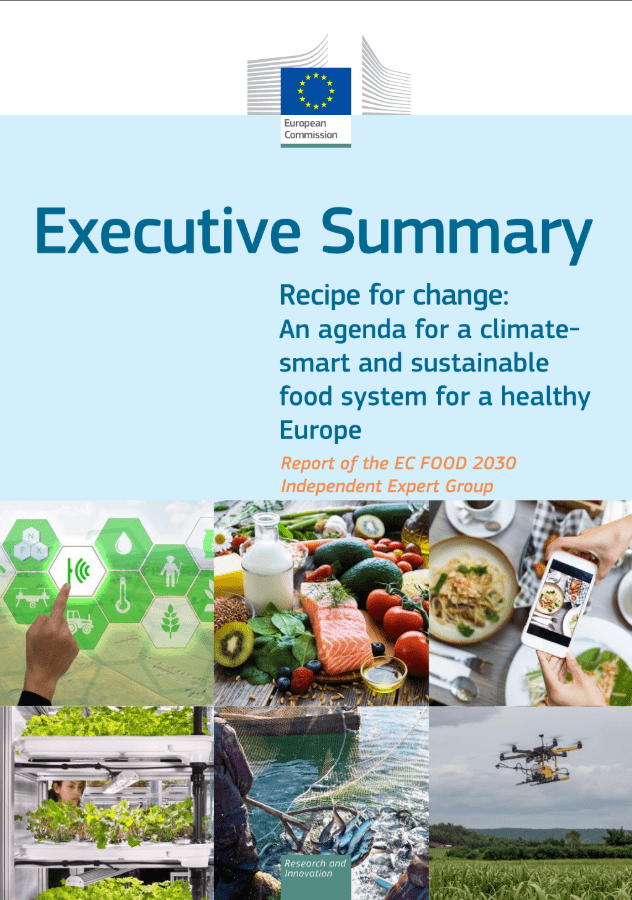 European Commission

Executive Summary

Recipe for change: An agenda for a climate-smart and sustainable food system for a healthy Europe

Report of the EC FOOD 2030 Independent Expert Group

N P K

Research and Innovation